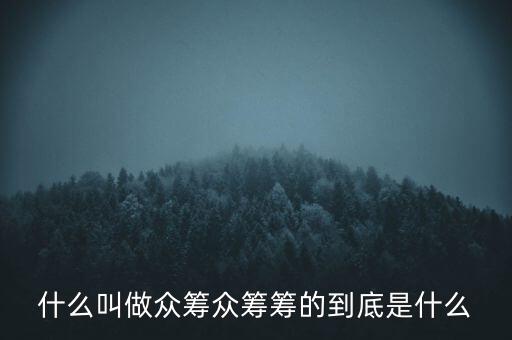 什么叫做众筹众筹筹的到底是什么